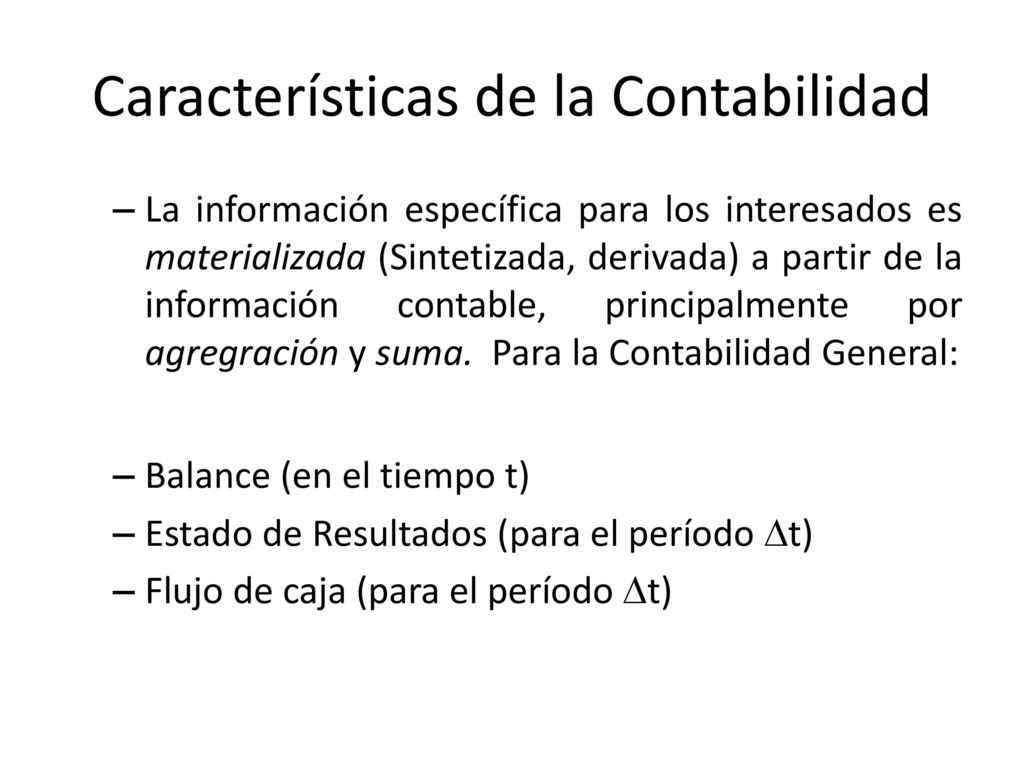 Características de la Contabilidad

– La información específica para los interesados es materializada (Sintetizada, derivada) a partir de la información contable, principalmente por agregración y suma. Para la Contabilidad General:

– Balance (en el tiempo t)
– Estado de Resultados (para el período $\Delta$t)
– Flujo de caja (para el período $\Delta$t)